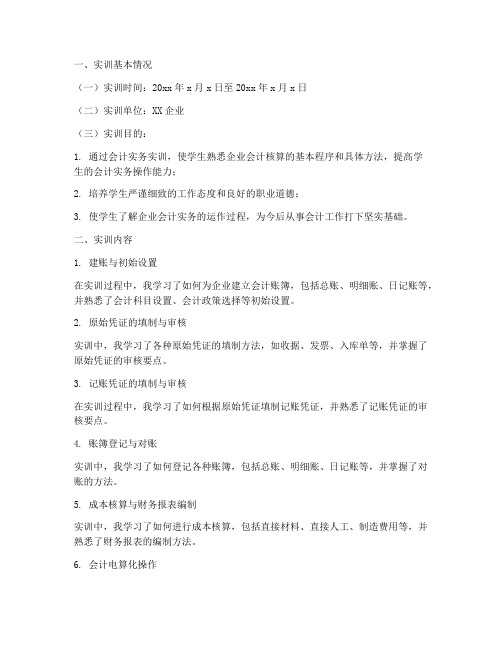 一、实训基本情况

（一）实训时间：20xx 年 x 月 x 日至 20xx 年 x 月 x 日

（二）实训单位：XX 企业

（三）实训目的：

1. 通过会计实务实训，使学生熟悉企业会计核算的基本程序和具体方法，提高学生的会计实务操作能力；

2. 培养学生严谨细致的工作态度和良好的职业道德；

3. 使学生了解企业会计实务的运作过程，为今后从事会计工作打下坚实基础。

二、实训内容

1. 建账与初始设置

在实训过程中，我学习了如何为企业建立会计账簿，包括总账、明细账、日记账等，并熟悉了会计科目设置、会计政策选择等初始设置。

2. 原始凭证的填制与审核

实训中，我学习了各种原始凭证的填制方法，如收据、发票、入库单等，并掌握了原始凭证的审核要点。

3. 记账凭证的填制与审核

在实训过程中，我学习了如何根据原始凭证填制记账凭证，并熟悉了记账凭证的审核要点。

4. 账簿登记与对账

实训中，我学习了如何登记各种账簿，包括总账、明细账、日记账等，并掌握了对账的方法。

5. 成本核算与财务报表编制

实训中，我学习了如何进行成本核算，包括直接材料、直接人工、制造费用等，并熟悉了财务报表的编制方法。

6. 会计电算化操作